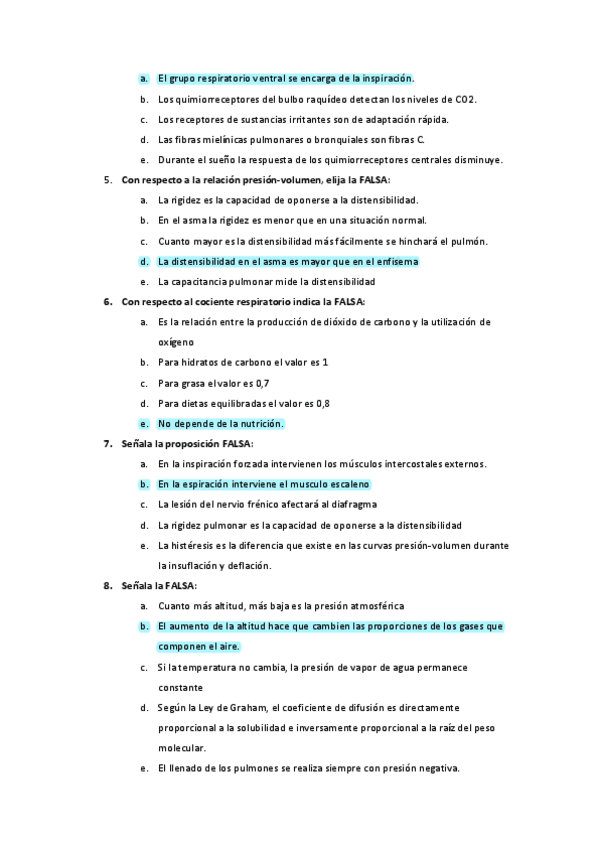 a. El grupo respiratorio ventral se encarga de la inspiración.
b. Los quimiorreceptores del bulbo raquídeo detectan los niveles de CO2.
c. Los receptores de sustancias irritantes son de adaptación rápida.
d. Las fibras mielínicas pulmonares o bronquiales son fibras C.
e. Durante el sueño la respuesta de los quimiorreceptores centrales disminuye.

5. Con respecto a la relación presión-volumen, elija la FALSA:
a. La rigidez es la capacidad de oponerse a la distensibilidad.
b. En el asma la rigidez es menor que en una situación normal.
c. Cuanto mayor es la distensibilidad más fácilmente se hinchará el pulmón.
d. La distensibilidad en el asma es mayor que en el enfisema
e. La capacitancia pulmonar mide la distensibilidad

6. Con respecto al cociente respiratorio indica la FALSA:
a. Es la relación entre la producción de dióxido de carbono y la utilización de oxígeno
b. Para hidratos de carbono el valor es 1
c. Para grasa el valor es 0,7
d. Para dietas equilibradas el valor es 0,8
e. No depende de la nutrición.

7. Señala la proposición FALSA:
a. En la inspiración forzada intervienen los músculos intercostales externos.
b. En la espiración interviene el musculo escaleno
c. La lesión del nervio frénico afectará al diafragma
d. La rigidez pulmonar es la capacidad de oponerse a la distensibilidad
e. La histéresis es la diferencia que existe en las curvas presión-volumen durante la insuflación y deflación.

8. Señala la FALSA:
a. Cuanto más altitud, más baja es la presión atmosférica
b. El aumento de la altitud hace que cambien las proporciones de los gases que componen el aire.
c. Si la temperatura no cambia, la presión de vapor de agua permanece constante
d. Según la Ley de Graham, el coeficiente de difusión es directamente proporcional a la solubilidad e inversamente proporcional a la raíz del peso molecular.
e. El llenado de los pulmones se realiza siempre con presión negativa.